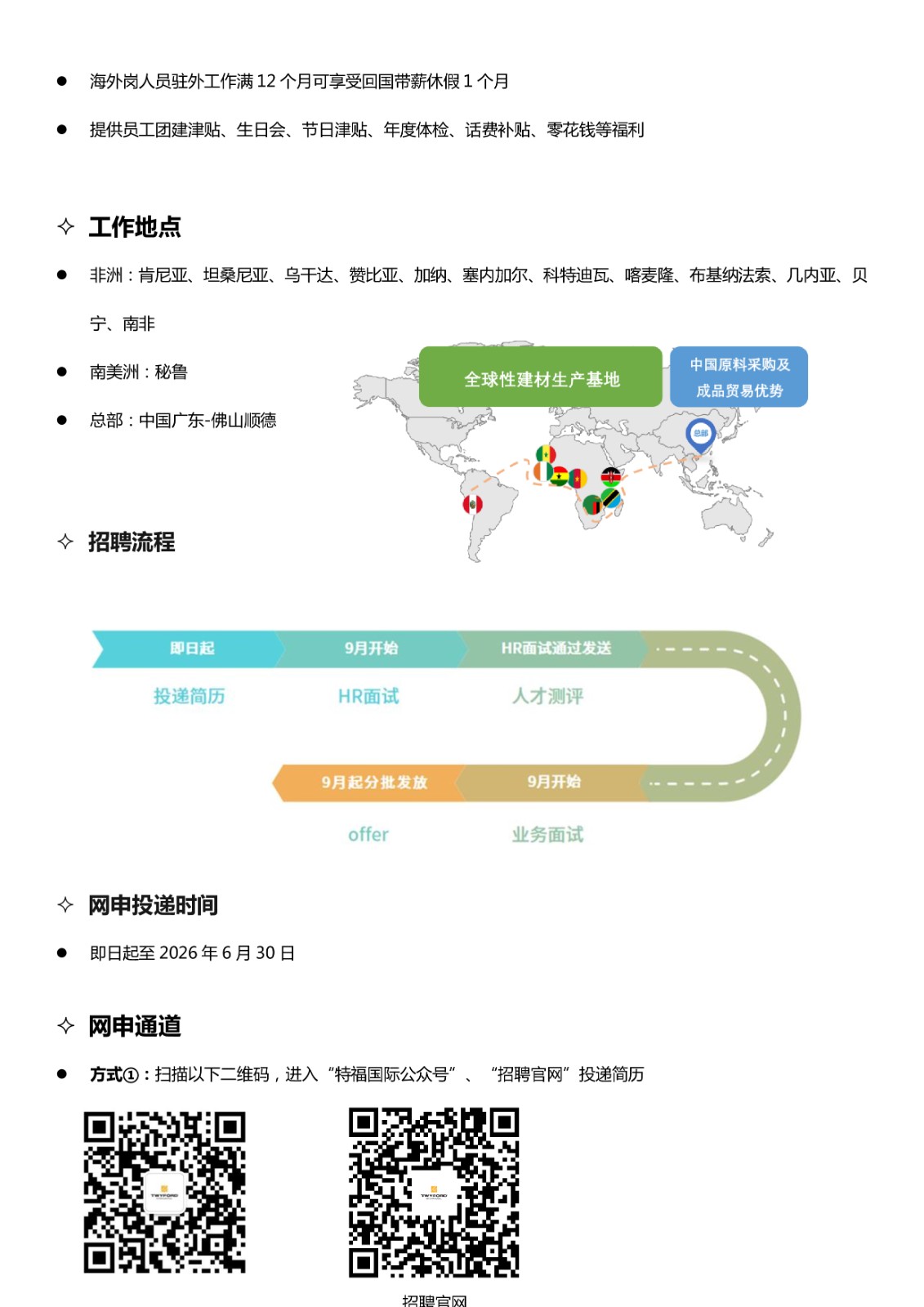 ● 海外岗人员驻外工作满 12 个月可享受回国带薪休假 1 个月

● 提供员工团建津贴、生日会、节日津贴、年度体检、话费补贴、零花钱等福利

✧ 工作地点

● 非洲：肯尼亚、坦桑尼亚、乌干达、赞比亚、加纳、塞内加尔、科特迪瓦、喀麦隆、布基纳法索、几内亚、贝宁、南非

● 南美洲：秘鲁

● 总部：中国广东-佛山顺德

全球性建材生产基地

中国原料采购及成品贸易优势

总部

✧ 招聘流程

即日起 投递简历

9月开始 HR面试

HR面试通过发送 人才测评

9月开始 业务面试

9月起分批发放 offer

✧ 网申投递时间

● 即日起至 2026 年 6 月 30 日

✧ 网申通道

● 方式①：扫描以下二维码，进入“特福国际公众号”、“招聘官网”投递简历

TWYFORD

TWYFORD

招聘官网